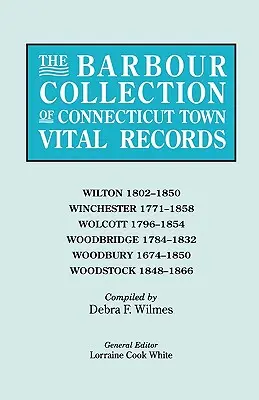 THE BARBOUR COLLECTION OF CONNECTICUT TOWN VITAL RECORDS

WILTON 1802–1850
WINCHESTER 1771–1858
WOLCOTT 1796–1854
WOODBRIDGE 1784–1832
WOODBURY 1674–1850
WOODSTOCK 1848–1866

Compiled by
Debra F. Wilmes

General Editor
Lorraine Cook White